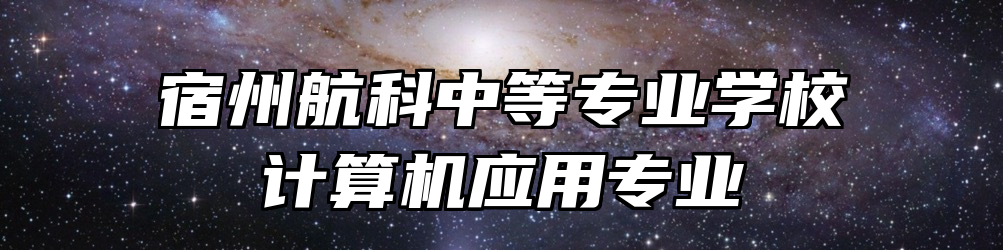 宿州航科中等专业学校
计算机应用专业